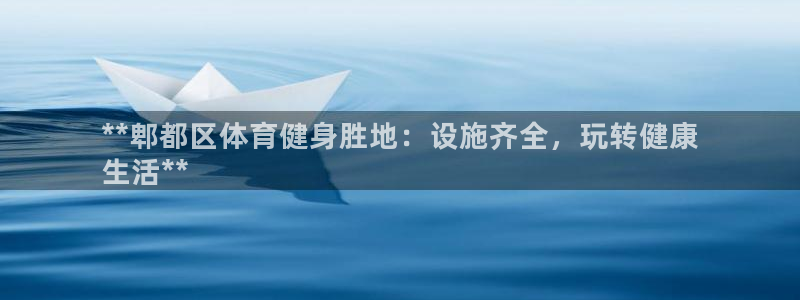 **郫都区体育健身胜地：设施齐全，玩转健康生活**